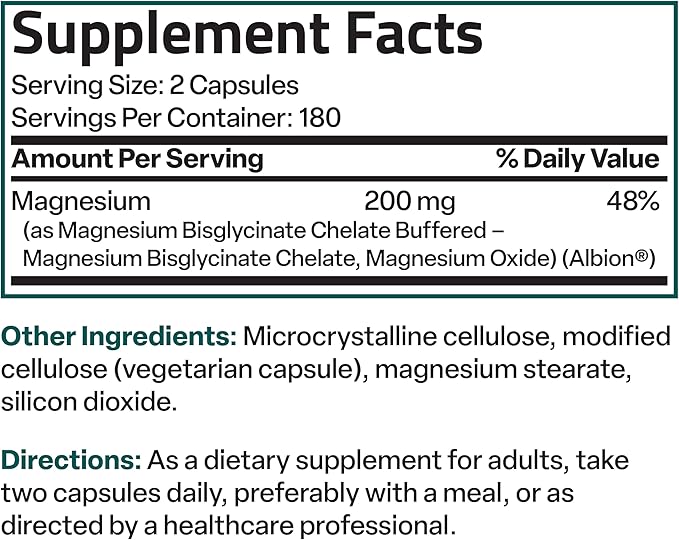 Supplement Facts
Serving Size: 2 Capsules
Servings Per Container: 180

| Amount Per Serving | | % Daily Value |
|---|---|---|
| Magnesium (as Magnesium Bisglycinate Chelate Buffered – Magnesium Bisglycinate Chelate, Magnesium Oxide) (Albion®) | 200 mg | 48% |

Other Ingredients: Microcrystalline cellulose, modified cellulose (vegetarian capsule), magnesium stearate, silicon dioxide.

Directions: As a dietary supplement for adults, take two capsules daily, preferably with a meal, or as directed by a healthcare professional.